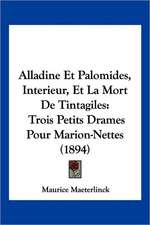 Alladine Et Palomides, Interieur, Et La Mort De Tintagiles: Trois Petits Drames Pour Marion-Nettes (1894)

Maurice Maeterlinck